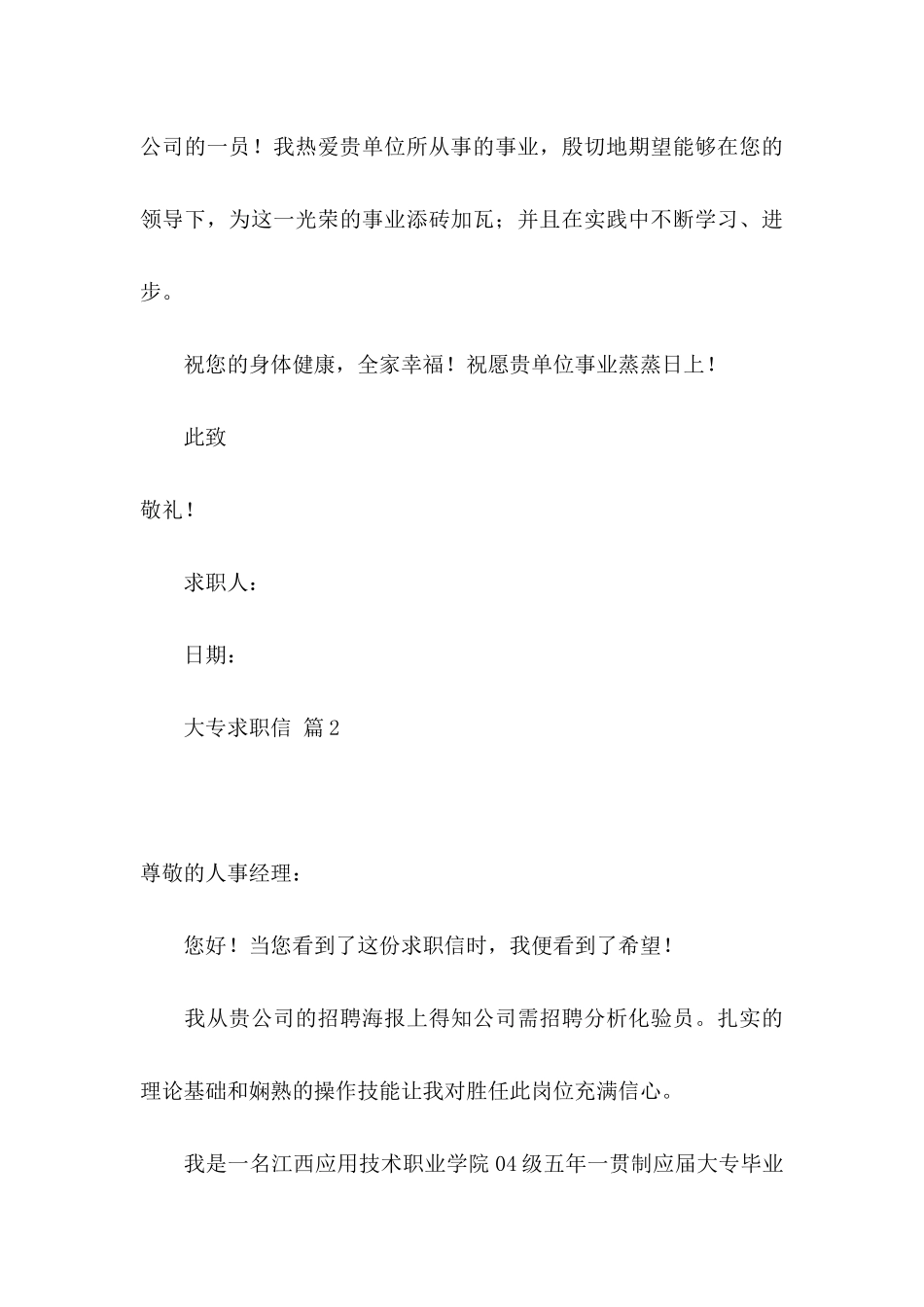 公司的一员！我热爱贵单位所从事的事业，殷切地期望能够在您的领导下，为这一光荣的事业添砖加瓦；并且在实践中不断学习、进步。

祝您的身体健康，全家幸福！祝愿贵单位事业蒸蒸日上！

此致

敬礼！

求职人：

日期：

大专求职信 篇2

尊敬的人事经理：

您好！当您看到了这份求职信时，我便看到了希望！

我从贵公司的招聘海报上得知公司需招聘分析化验员。扎实的理论基础和娴熟的操作技能让我对胜任此岗位充满信心。

我是一名江西应用技术职业学院04级五年一贯制应届大专毕业